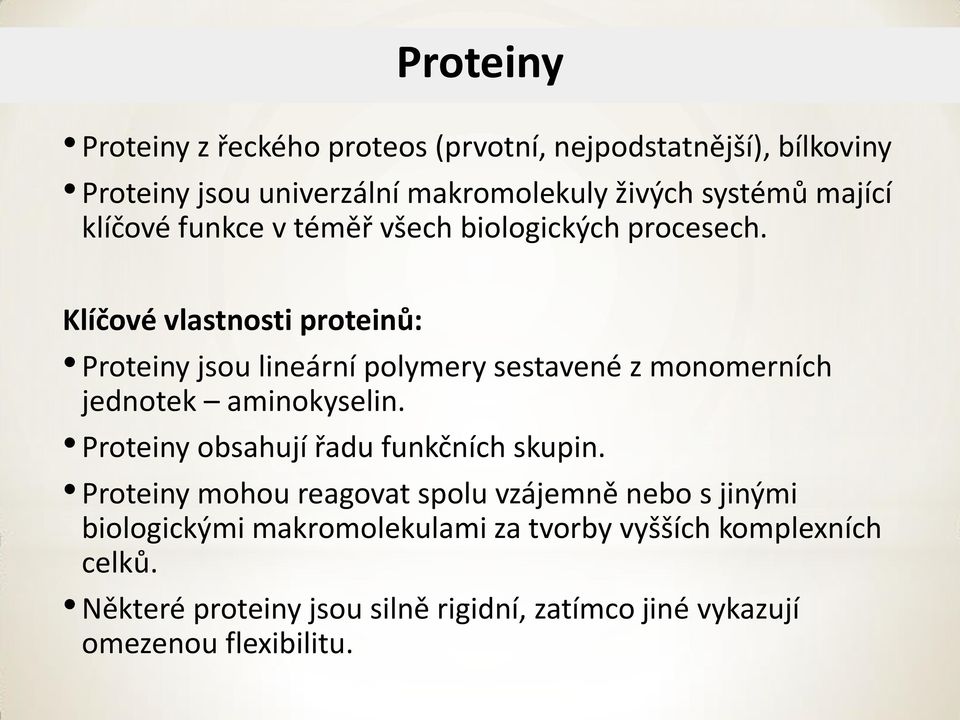 Proteiny

• Proteiny z řeckého proteos (prvotní, nejpodstatnější), bílkoviny

• Proteiny jsou univerzální makromolekuly živých systémů mající klíčové funkce v téměř všech biologických procesech.

Klíčové vlastnosti proteinů:

• Proteiny jsou lineární polymery sestavené z monomerních jednotek – aminokyselin.

• Proteiny obsahují řadu funkčních skupin.

• Proteiny mohou reagovat spolu vzájemně nebo s jinými biologickými makromolekulami za tvorby vyšších komplexních celků.

• Některé proteiny jsou silně rigidní, zatímco jiné vykazují omezenou flexibilitu.